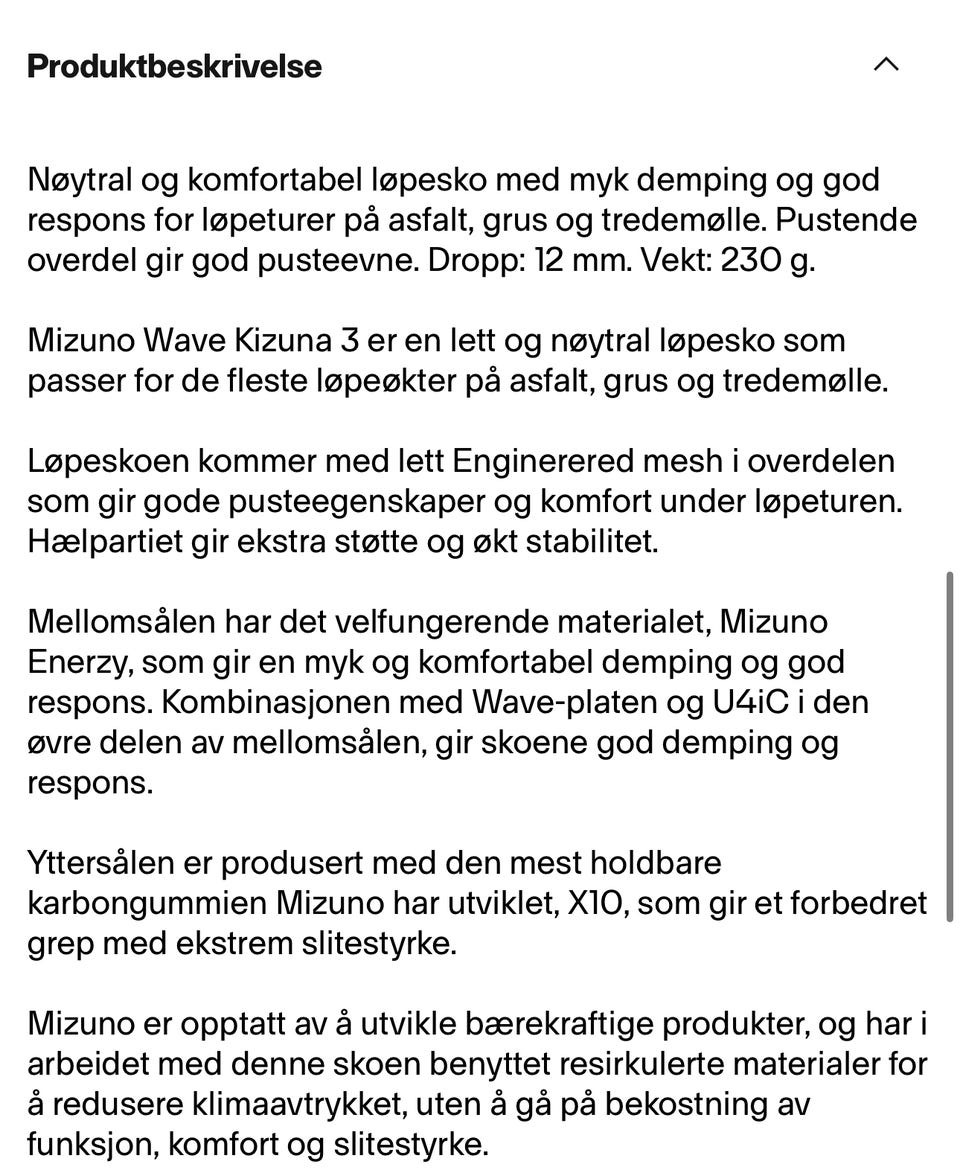 Produktbeskrivelse

Nøytral og komfortabel løpesko med myk demping og god respons for løpeturer på asfalt, grus og tredemølle. Pustende overdel gir god pusteevne. Dropp: 12 mm. Vekt: 230 g.

Mizuno Wave Kizuna 3 er en lett og nøytral løpesko som passer for de fleste løpeøkter på asfalt, grus og tredemølle.

Løpeskoen kommer med lett Enginerered mesh i overdelen som gir gode pusteegenskaper og komfort under løpeturen. Hælpartiet gir ekstra støtte og økt stabilitet.

Mellomsålen har det velfungerende materialet, Mizuno Enerzy, som gir en myk og komfortabel demping og god respons. Kombinasjonen med Wave-platen og U4iC i den øvre delen av mellomsålen, gir skoene god demping og respons.

Yttersålen er produsert med den mest holdbare karbongummien Mizuno har utviklet, X10, som gir et forbedret grep med ekstrem slitestyrke.

Mizuno er opptatt av å utvikle bærekraftige produkter, og har i arbeidet med denne skoen benyttet resirkulerte materialer for å redusere klimaavtrykket, uten å gå på bekostning av funksjon, komfort og slitestyrke.